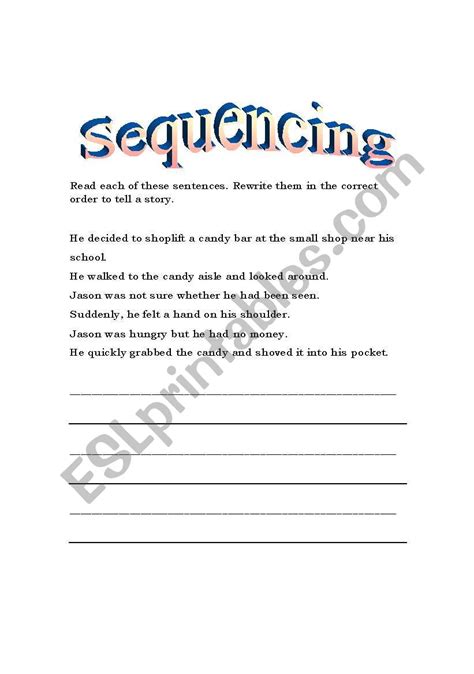 Sequencing

Read each of these sentences. Rewrite them in the correct order to tell a story.

He decided to shoplift a candy bar at the small shop near his school.

He walked to the candy aisle and looked around.

Jason was not sure whether he had been seen.

Suddenly, he felt a hand on his shoulder.

Jason was hungry but he had no money.

He quickly grabbed the candy and shoved it into his pocket.

ESLprintables.com